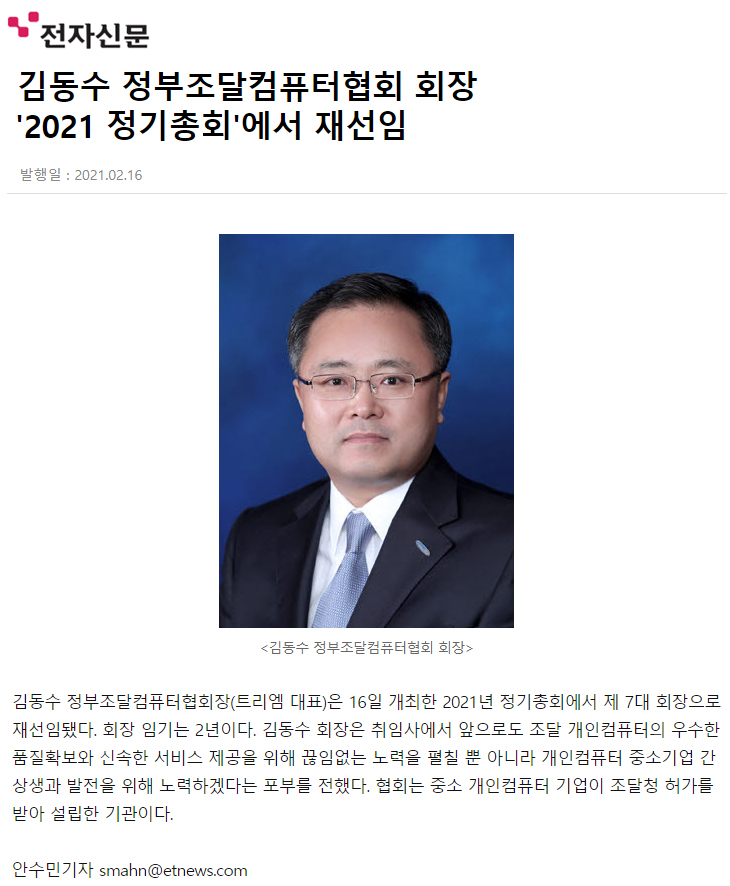 전자신문

김동수 정부조달컴퓨터협회 회장 '2021 정기총회'에서 재선임

발행일 : 2021.02.16

<김동수 정부조달컴퓨터협회 회장>

김동수 정부조달컴퓨터협회장(트리엠 대표)은 16일 개최한 2021년 정기총회에서 제 7대 회장으로 재선임됐다. 회장 임기는 2년이다. 김동수 회장은 취임사에서 앞으로도 조달 개인컴퓨터의 우수한 품질확보와 신속한 서비스 제공을 위해 끊임없는 노력을 펼칠 뿐 아니라 개인컴퓨터 중소기업 간 상생과 발전을 위해 노력하겠다는 포부를 전했다. 협회는 중소 개인컴퓨터 기업이 조달청 허가를 받아 설립한 기관이다.

안수민기자 smahn@etnews.com